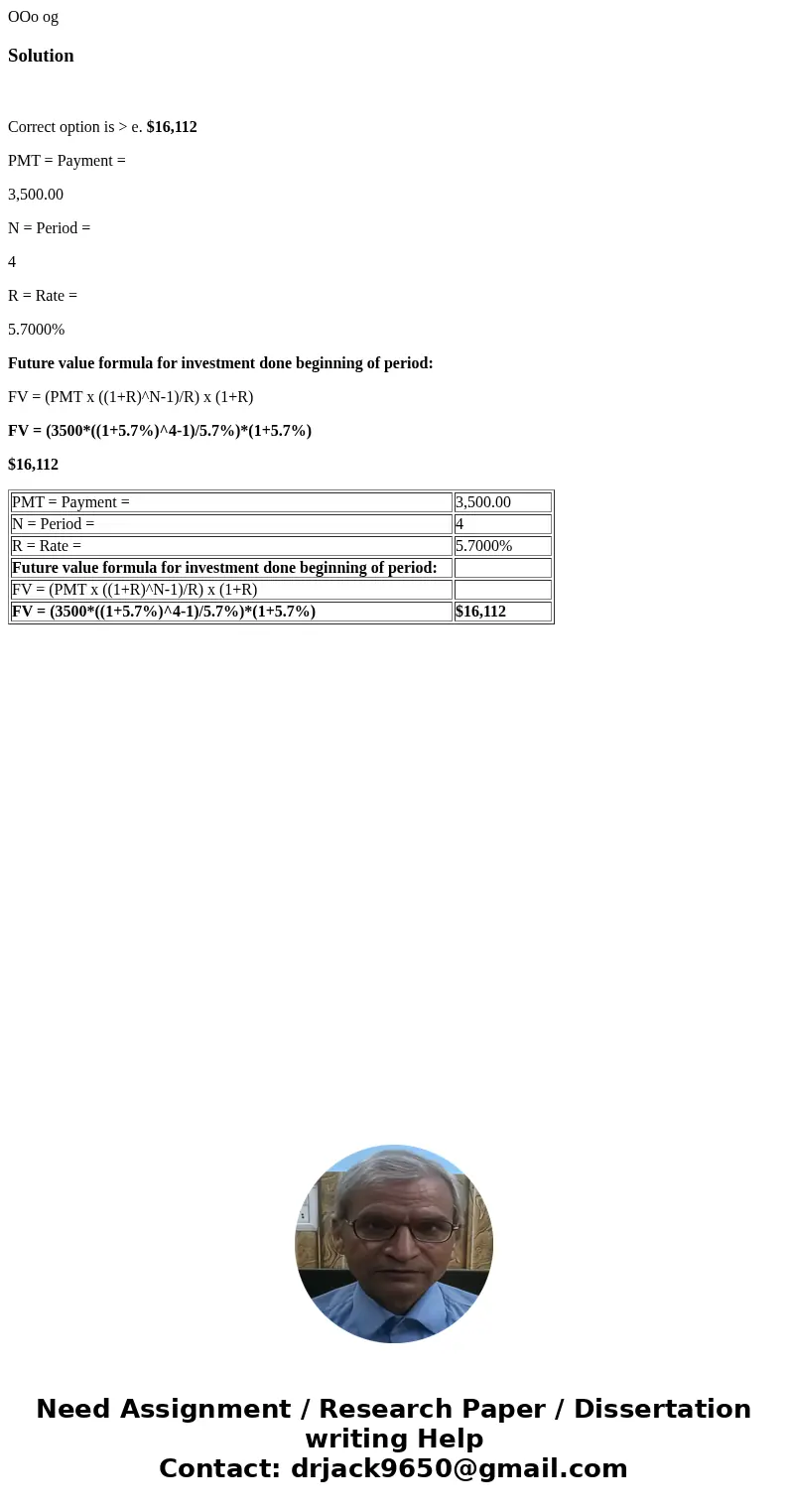 OOo og

Solution

Correct option is > e. $16,112

PMT = Payment =

3,500.00

N = Period =

4

R = Rate =

5.7000%

Future value formula for investment done beginning of period:

FV = (PMT x ((1+R)^N-1)/R) x (1+R)

FV = (3500*((1+5.7%)^4-1)/5.7%)*(1+5.7%)

$16,112

| PMT = Payment = | 3,500.00 |
|---|---|
| N = Period = | 4 |
| R = Rate = | 5.7000% |
| Future value formula for investment done beginning of period: | |
| FV = (PMT x ((1+R)^N-1)/R) x (1+R) | |
| FV = (3500*((1+5.7%)^4-1)/5.7%)*(1+5.7%) | $16,112 |

Need Assignment / Research Paper / Dissertation writing Help
Contact: drjack9650@gmail.com